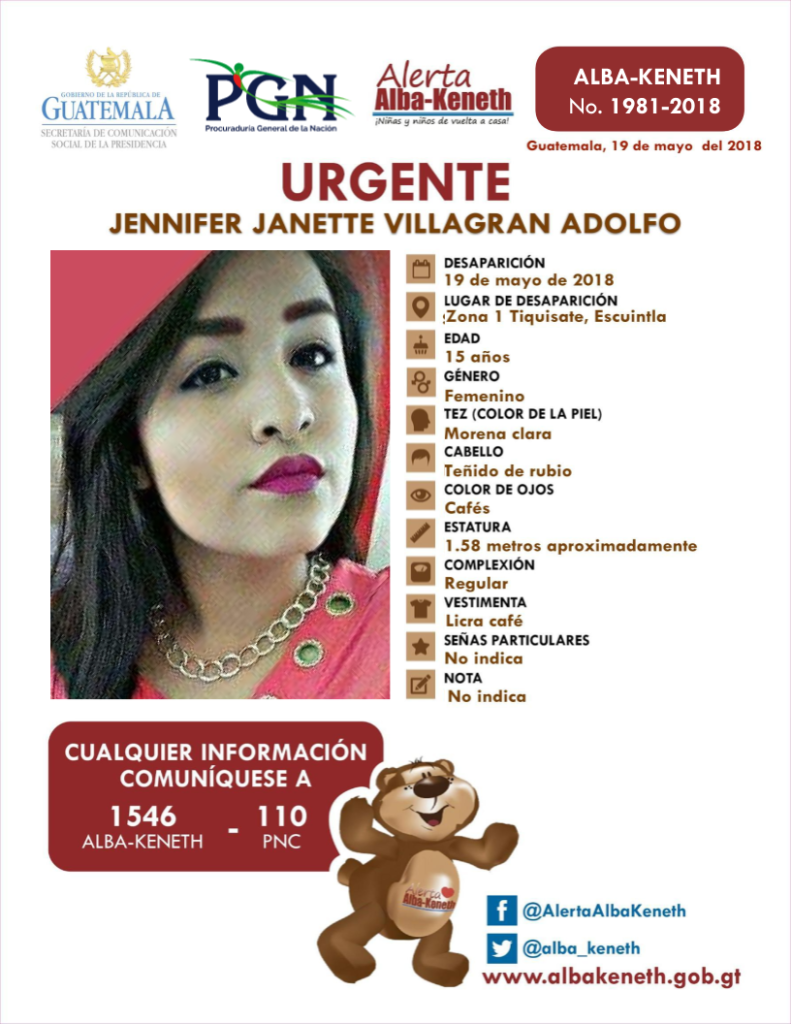 GOBIERNO DE LA REPÚBLICA DE
GUATEMALA
SECRETARÍA DE COMUNICACIÓN SOCIAL DE LA PRESIDENCIA

PGN
Procuraduría General de la Nación

Alerta Alba-Keneth
¡Niñas y niños de vuelta a casa!

ALBA-KENETH
No. 1981-2018

Guatemala, 19 de mayo del 2018

URGENTE
JENNIFER JANETTE VILLAGRAN ADOLFO

DESAPARICIÓN
19 de mayo de 2018
LUGAR DE DESAPARICIÓN
Zona 1 Tiquisate, Escuintla
EDAD
15 años
GÉNERO
Femenino
TEZ (COLOR DE LA PIEL)
Morena clara
CABELLO
Teñido de rubio
COLOR DE OJOS
Cafés
ESTATURA
1.58 metros aproximadamente
COMPLEXIÓN
Regular
VESTIMENTA
Licra café
SEÑAS PARTICULARES
No indica
NOTA
No indica

CUALQUIER INFORMACIÓN COMUNÍQUESE A
1546
ALBA-KENETH
-
110
PNC

Alerta Alba-Keneth

@AlertaAlbaKeneth
@alba_keneth
www.albakeneth.gob.gt